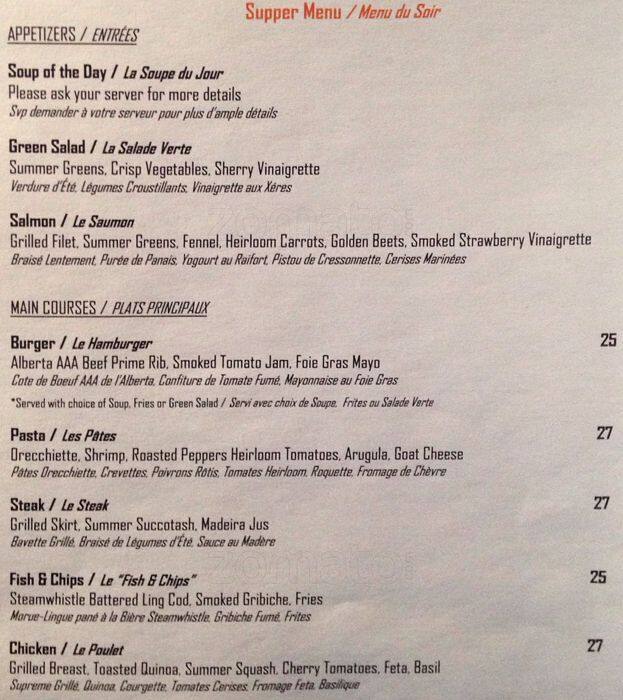 Supper Menu / Menu du Soir

APPETIZERS / ENTRÉES

Soup of the Day / La Soupe du Jour
Please ask your server for more details
Svp demander à votre serveur pour plus d'ample détails

Green Salad / La Salade Verte
Summer Greens, Crisp Vegetables, Sherry Vinaigrette
Verdure d'Été, Légumes Croustillants, Vinaigrette aux Xéres

Salmon / Le Saumon
Grilled Filet, Summer Greens, Fennel, Heirloom Carrots, Golden Beets, Smoked Strawberry Vinaigrette
Braisé Lentement, Purée de Panais, Yogourt au Raifort, Pistou de Cressonnette, Cerises Marinées

MAIN COURSES / PLATS PRINCIPAUX

Burger / Le Hamburger 25
Alberta AAA Beef Prime Rib, Smoked Tomato Jam, Foie Gras Mayo
Cote de Boeuf AAA de l'Alberta, Confiture de Tomate Fumé, Mayonnaise au Foie Gras
*Served with choice of Soup, Fries or Green Salad / Servi avec choix de Soupe, Frites ou Salade Verte

Pasta / Les Pâtes 27
Orecchiette, Shrimp, Roasted Peppers Heirloom Tomatoes, Arugula, Goat Cheese
Pâtes Orecchiette, Crevettes, Poivrons Rôtis, Tomates Heirloom, Roquette, Fromage de Chèvre

Steak / Le Steak 27
Grilled Skirt, Summer Succotash, Madeira Jus
Bavette Grillé, Braisé de Légumes d'Été, Sauce au Madère

Fish & Chips / Le "Fish & Chips" 25
Steamwhistle Battered Ling Cod, Smoked Gribiche, Fries
Morue-Lingue pané à la Bière Steamwhistle, Gribiche Fumé, Frites

Chicken / Le Poulet 27
Grilled Breast, Toasted Quinoa, Summer Squash, Cherry Tomatoes, Feta, Basil
Supreme Grillé, Quinoa, Courgette, Tomates Cerises, Fromage Feta, Basilique